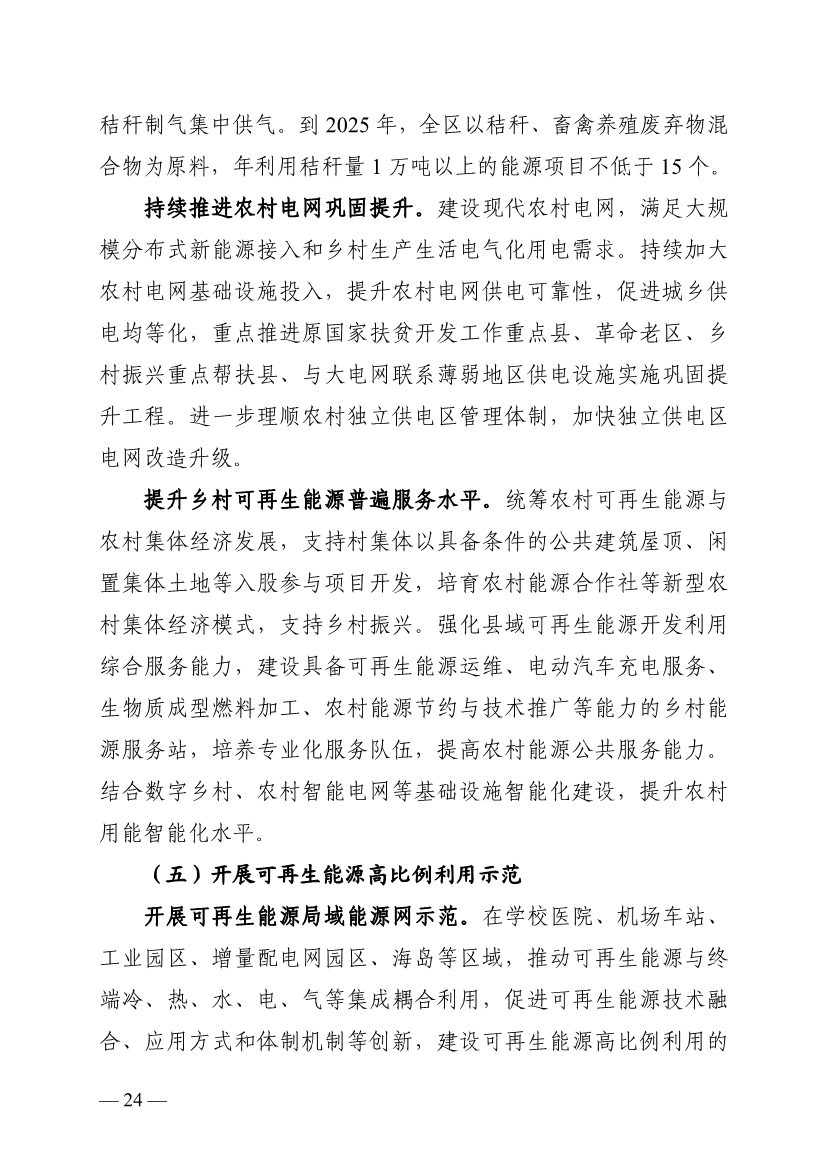 秸秆制气集中供气。到 2025 年，全区以秸秆、畜禽养殖废弃物混合物为原料，年利用秸秆量 1 万吨以上的能源项目不低于 15 个。

持续推进农村电网巩固提升。建设现代农村电网，满足大规模分布式新能源接入和乡村生产生活电气化用电需求。持续加大农村电网基础设施投入，提升农村电网供电可靠性，促进城乡供电均等化，重点推进原国家扶贫开发工作重点县、革命老区、乡村振兴重点帮扶县、与大电网联系薄弱地区供电设施实施巩固提升工程。进一步理顺农村独立供电区管理体制，加快独立供电区电网改造升级。

提升乡村可再生能源普遍服务水平。统筹农村可再生能源与农村集体经济发展，支持村集体以具备条件的公共建筑屋顶、闲置集体土地等入股参与项目开发，培育农村能源合作社等新型农村集体经济模式，支持乡村振兴。强化县域可再生能源开发利用综合服务能力，建设具备可再生能源运维、电动汽车充电服务、生物质成型燃料加工、农村能源节约与技术推广等能力的乡村能源服务站，培养专业化服务队伍，提高农村能源公共服务能力。结合数字乡村、农村智能电网等基础设施智能化建设，提升农村用能智能化水平。

（五）开展可再生能源高比例利用示范

开展可再生能源局域能源网示范。在学校医院、机场车站、工业园区、增量配电网园区、海岛等区域，推动可再生能源与终端冷、热、水、电、气等集成耦合利用，促进可再生能源技术融合、应用方式和体制机制等创新，建设可再生能源高比例利用的

— 24 —